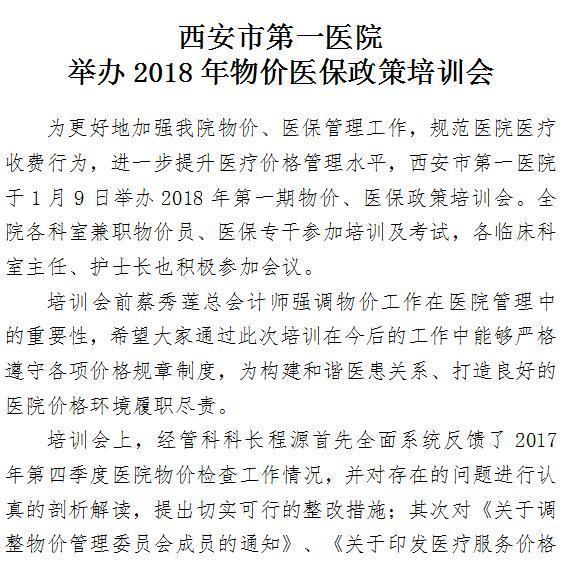 西安市第一医院
举办 2018 年物价医保政策培训会

为更好地加强我院物价、医保管理工作，规范医院医疗收费行为，进一步提升医疗价格管理水平，西安市第一医院于 1 月 9 日举办 2018 年第一期物价、医保政策培训会。全院各科室兼职物价员、医保专干参加培训及考试，各临床科室主任、护士长也积极参加会议。

培训会前蔡秀莲总会计师强调物价工作在医院管理中的重要性，希望大家通过此次培训在今后的工作中能够严格遵守各项价格规章制度，为构建和谐医患关系、打造良好的医院价格环境履职尽责。

培训会上，经管科科长程源首先全面系统反馈了 2017 年第四季度医院物价检查工作情况，并对存在的问题进行认真的剖析解读，提出切实可行的整改措施；其次对《关于调整物价管理委员会成员的通知》、《关于印发医疗服务价格